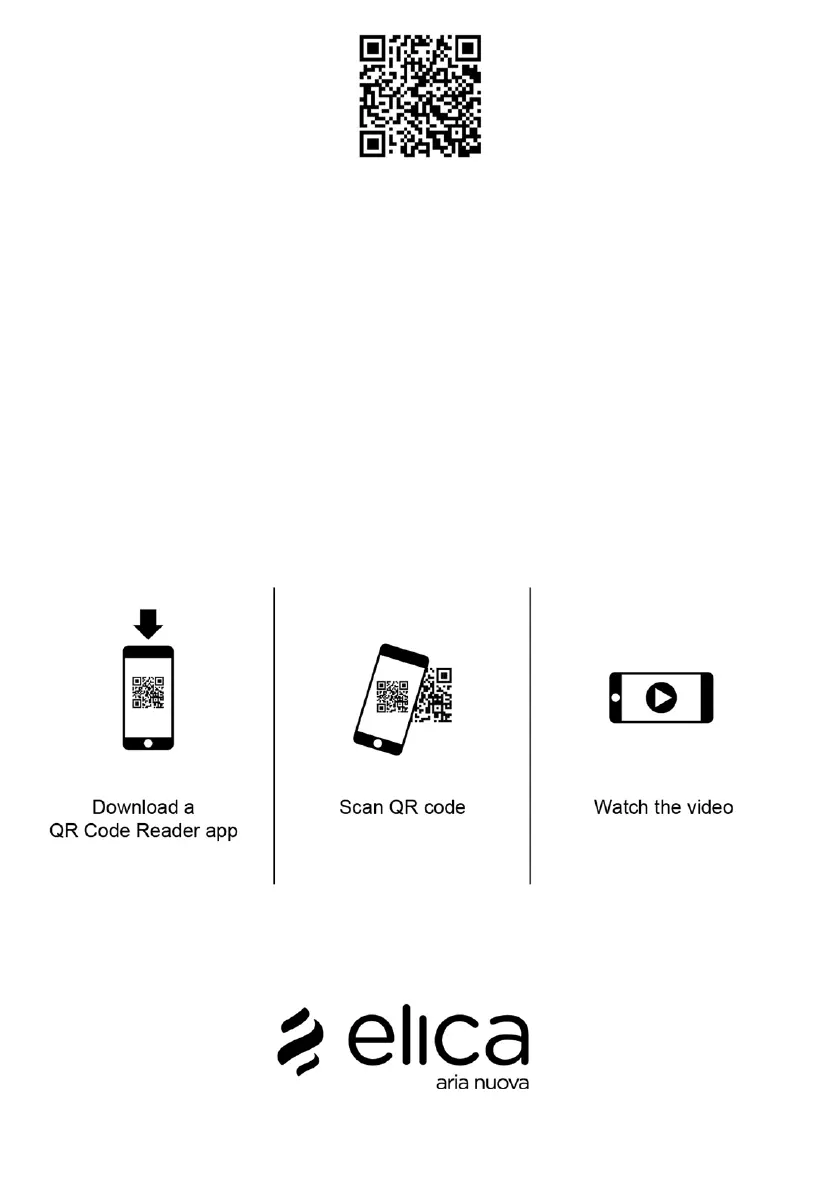 Download a
QR Code Reader app

Scan QR code

Watch the video

elica
aria nuova